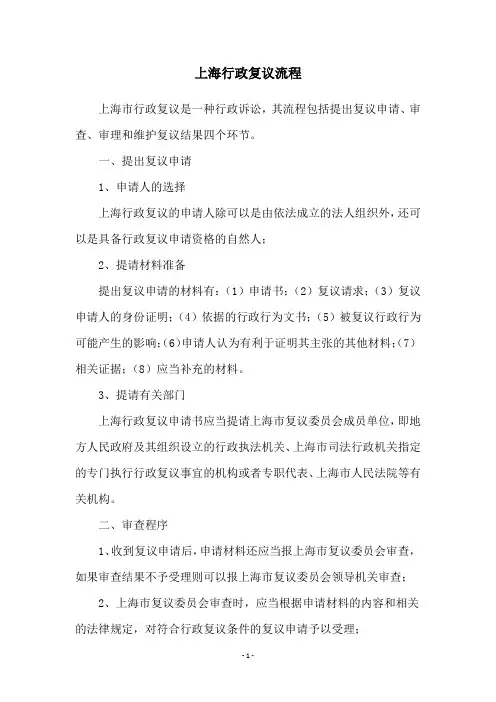 上海行政复议流程

上海市行政复议是一种行政诉讼，其流程包括提出复议申请、审查、审理和维护复议结果四个环节。

一、提出复议申请

1、申请人的选择

上海行政复议的申请人除可以是由依法成立的法人组织外，还可以是具备行政复议申请资格的自然人；

2、提请材料准备

提出复议申请的材料有：（1）申请书；（2）复议请求；（3）复议申请人的身份证明；（4）依据的行政行为文书；（5）被复议行政行为可能产生的影响；（6）申请人认为有利于证明其主张的其他材料；（7）相关证据；（8）应当补充的材料。

3、提请有关部门

上海行政复议申请书应当提请上海市复议委员会成员单位，即地方人民政府及其组织设立的行政执法机关、上海市司法行政机关指定的专门执行行政复议事宜的机构或者专职代表、上海市人民法院等有关机构。

二、审查程序

1、收到复议申请后，申请材料还应当报上海市复议委员会审查，如果审查结果不予受理则可以报上海市复议委员会领导机关审查；

2、上海市复议委员会审查时，应当根据申请材料的内容和相关的法律规定，对符合行政复议条件的复议申请予以受理；

- 1 -